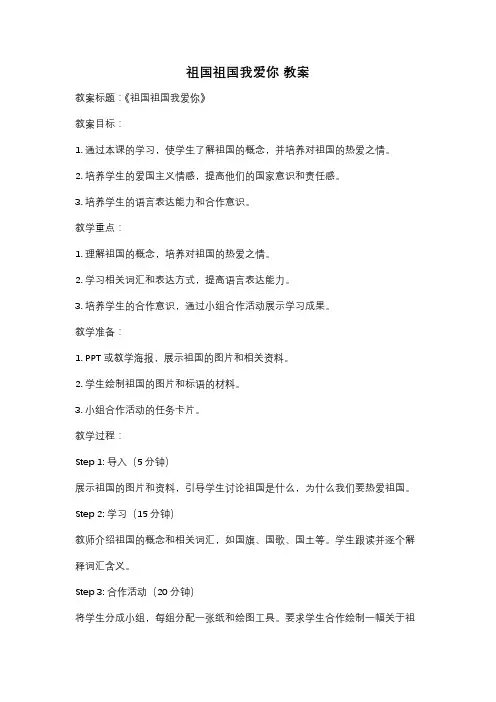 祖国祖国我爱你 教案

教案标题：《祖国祖国我爱你》

教案目标：

1. 通过本课的学习，使学生了解祖国的概念，并培养对祖国的热爱之情。

2. 培养学生的爱国主义情感，提高他们的国家意识和责任感。

3. 培养学生的语言表达能力和合作意识。

教学重点：

1. 理解祖国的概念，培养对祖国的热爱之情。

2. 学习相关词汇和表达方式，提高语言表达能力。

3. 培养学生的合作意识，通过小组合作活动展示学习成果。

教学准备：

1. PPT 或教学海报，展示祖国的图片和相关资料。

2. 学生绘制祖国的图片和标语的材料。

3. 小组合作活动的任务卡片。

教学过程：

Step 1: 导入（5 分钟）

展示祖国的图片和资料，引导学生讨论祖国是什么，为什么我们要热爱祖国。

Step 2: 学习（15 分钟）

教师介绍祖国的概念和相关词汇，如国旗、国歌、国土等。学生跟读并逐个解释词汇含义。

Step 3: 合作活动（20 分钟）

将学生分成小组，每组分配一张纸和绘图工具。要求学生合作绘制一幅关于祖